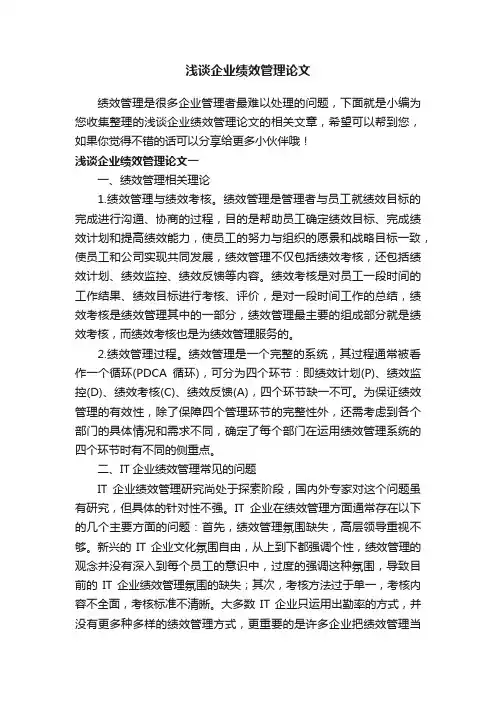 浅谈企业绩效管理论文

绩效管理是很多企业管理者最难以处理的问题，下面就是小编为您收集整理的浅谈企业绩效管理论文的相关文章，希望可以帮到您，如果你觉得不错的话可以分享给更多小伙伴哦！

浅谈企业绩效管理论文一

一、绩效管理相关理论

1.绩效管理与绩效考核。绩效管理是管理者与员工就绩效目标的完成进行沟通、协商的过程，目的是帮助员工确定绩效目标、完成绩效计划和提高绩效能力，使员工的努力与组织的愿景和战略目标一致，使员工和公司实现共同发展，绩效管理不仅包括绩效考核，还包括绩效计划、绩效监控、绩效反馈等内容。绩效考核是对员工一段时间的工作结果、绩效目标进行考核、评价，是对一段时间工作的总结，绩效考核是绩效管理其中的一部分，绩效管理最主要的组成部分就是绩效考核，而绩效考核也是为绩效管理服务的。

2.绩效管理过程。绩效管理是一个完整的系统，其过程通常被看作一个循环(PDCA 循环)，可分为四个环节：即绩效计划(P)、绩效监控(D)、绩效考核(C)、绩效反馈(A)，四个环节缺一不可。为保证绩效管理的有效性，除了保障四个管理环节的完整性外，还需考虑到各个部门的具体情况和需求不同，确定了每个部门在运用绩效管理系统的四个环节时有不同的侧重点。

二、IT 企业绩效管理常见的问题

IT 企业绩效管理研究尚处于探索阶段，国内外专家对这个问题虽有研究，但具体的针对性不强。IT 企业在绩效管理方面通常存在以下的几个主要方面的问题：首先，绩效管理氛围缺失，高层领导重视不够。新兴的 IT 企业文化氛围自由，从上到下都强调个性，绩效管理的观念并没有深入到每个员工的意识中，过度的强调这种氛围，导致目前的 IT 企业绩效管理氛围的缺失；其次，考核方法过于单一，考核内容不全面，考核标准不清晰。大多数 IT 企业只运用出勤率的方式，并没有更多种多样的绩效管理方式，更重要的是许多企业把绩效管理当